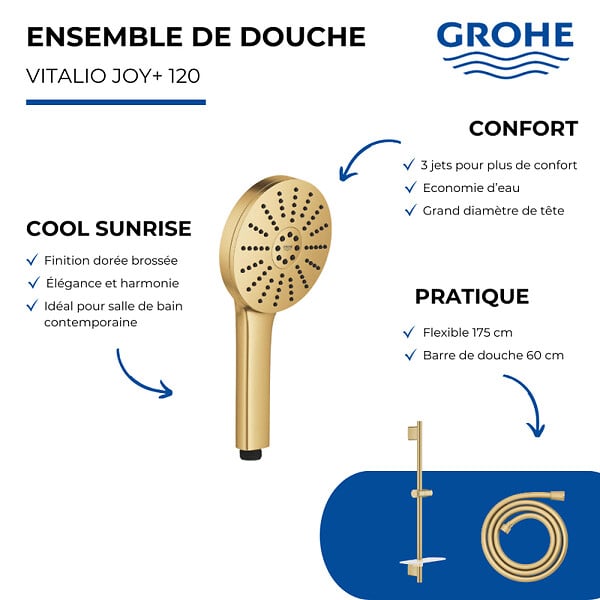 ENSEMBLE DE DOUCHE

VITALIO JOY+ 120

GROHE

CONFORT

✓ 3 jets pour plus de confort
✓ Economie d'eau
✓ Grand diamètre de tête

COOL SUNRISE

✓ Finition dorée brossée
✓ Élégance et harmonie
✓ Idéal pour salle de bain contemporaine

PRATIQUE

✓ Flexible 175 cm
✓ Barre de douche 60 cm